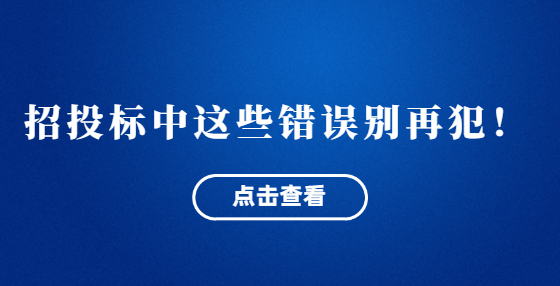 招投标中这些错误别再犯！

点击查看